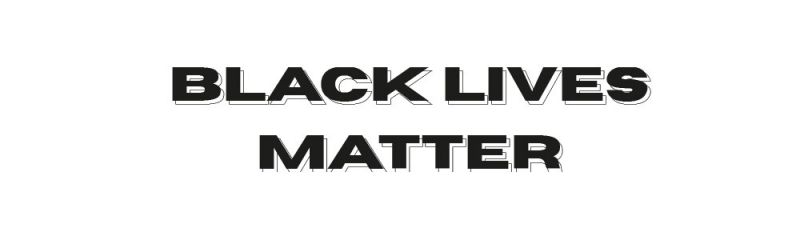 BLACK LIVES
MATTER